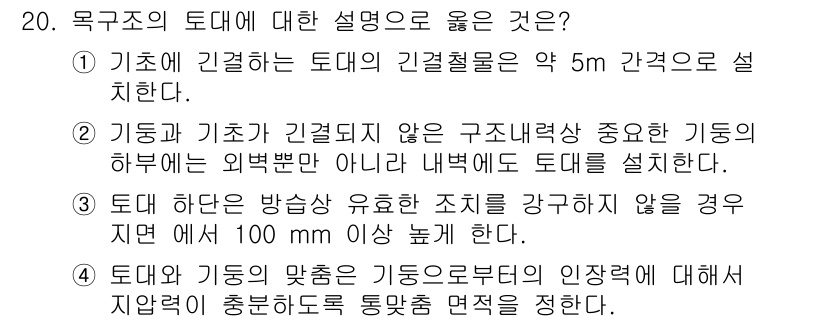 20. 목구조의 토대에 대한 설명으로 옳은 것은?

① 기초에 긴결하는 토대의 긴결철물은 약 5m 간격으로 설치한다.

② 기둥과 기초가 긴결되지 않은 구조내력상 중요한 기둥의 하부에는 외벽뿐만 아니라 내벽에도 토대를 설치한다.

③ 토대 하단은 방습상 유효한 조치를 강구하지 않을 경우 지면 에서 100 mm 이상 높게 한다.

④ 토대와 기둥의 맞춤은 기둥으로부터의 인장력에 대해서 지압력이 충분하도록 통맞춤 면적을 정한다.